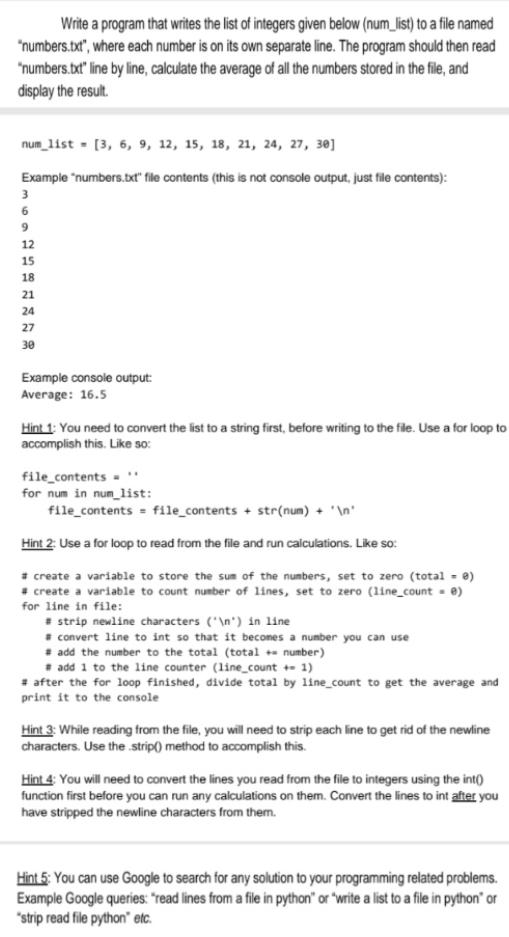 Write a program that writes the list of integers given below (num_list) to a file named "numbers.txt", where each number is on its own separate line. The program should then read "numbers.txt" line by line, calculate the average of all the numbers stored in the file, and display the result.

num_list = [3, 6, 9, 12, 15, 18, 21, 24, 27, 30]

Example "numbers.txt" file contents (this is not console output, just file contents):
3
6
9
12
15
18
21
24
27
30

Example console output:
Average: 16.5

Hint 1: You need to convert the list to a string first, before writing to the file. Use a for loop to accomplish this. Like so:

file_contents = ''
for num in num_list:
    file_contents = file_contents + str(num) + '\n'

Hint 2: Use a for loop to read from the file and run calculations. Like so:

# create a variable to store the sum of the numbers, set to zero (total = 0)
# create a variable to count number of lines, set to zero (line_count = 0)
for line in file:
    # strip newline characters ('\n') in line
    # convert line to int so that it becomes a number you can use
    # add the number to the total (total += number)
    # add 1 to the line counter (line_count += 1)
# after the for loop finished, divide total by line_count to get the average and print it to the console

Hint 3: While reading from the file, you will need to strip each line to get rid of the newline characters. Use the .strip() method to accomplish this.

Hint 4: You will need to convert the lines you read from the file to integers using the int() function first before you can run any calculations on them. Convert the lines to int after you have stripped the newline characters from them.

Hint 5: You can use Google to search for any solution to your programming related problems. Example Google queries: "read lines from a file in python" or "write a list to a file in python" or "strip read file python" etc.